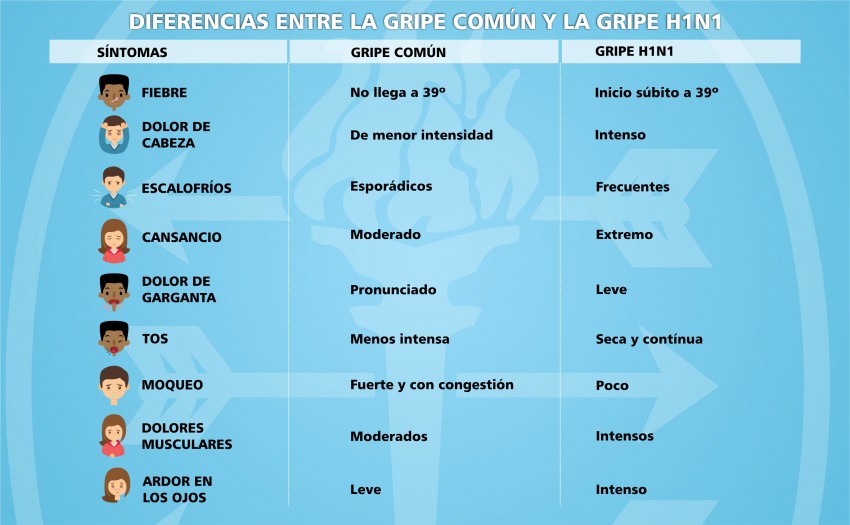 DIFERENCIAS ENTRE LA GRIPE COMÚN Y LA GRIPE H1N1

| SÍNTOMAS | GRIPE COMÚN | GRIPE H1N1 |
|---|---|---|
| FIEBRE | No llega a 39º | Inicio súbito a 39º |
| DOLOR DE CABEZA | De menor intensidad | Intenso |
| ESCALOFRÍOS | Esporádicos | Frecuentes |
| CANSANCIO | Moderado | Extremo |
| DOLOR DE GARGANTA | Pronunciado | Leve |
| TOS | Menos intensa | Seca y contínua |
| MOQUEO | Fuerte y con congestión | Poco |
| DOLORES MUSCULARES | Moderados | Intensos |
| ARDOR EN LOS OJOS | Leve | Intenso |